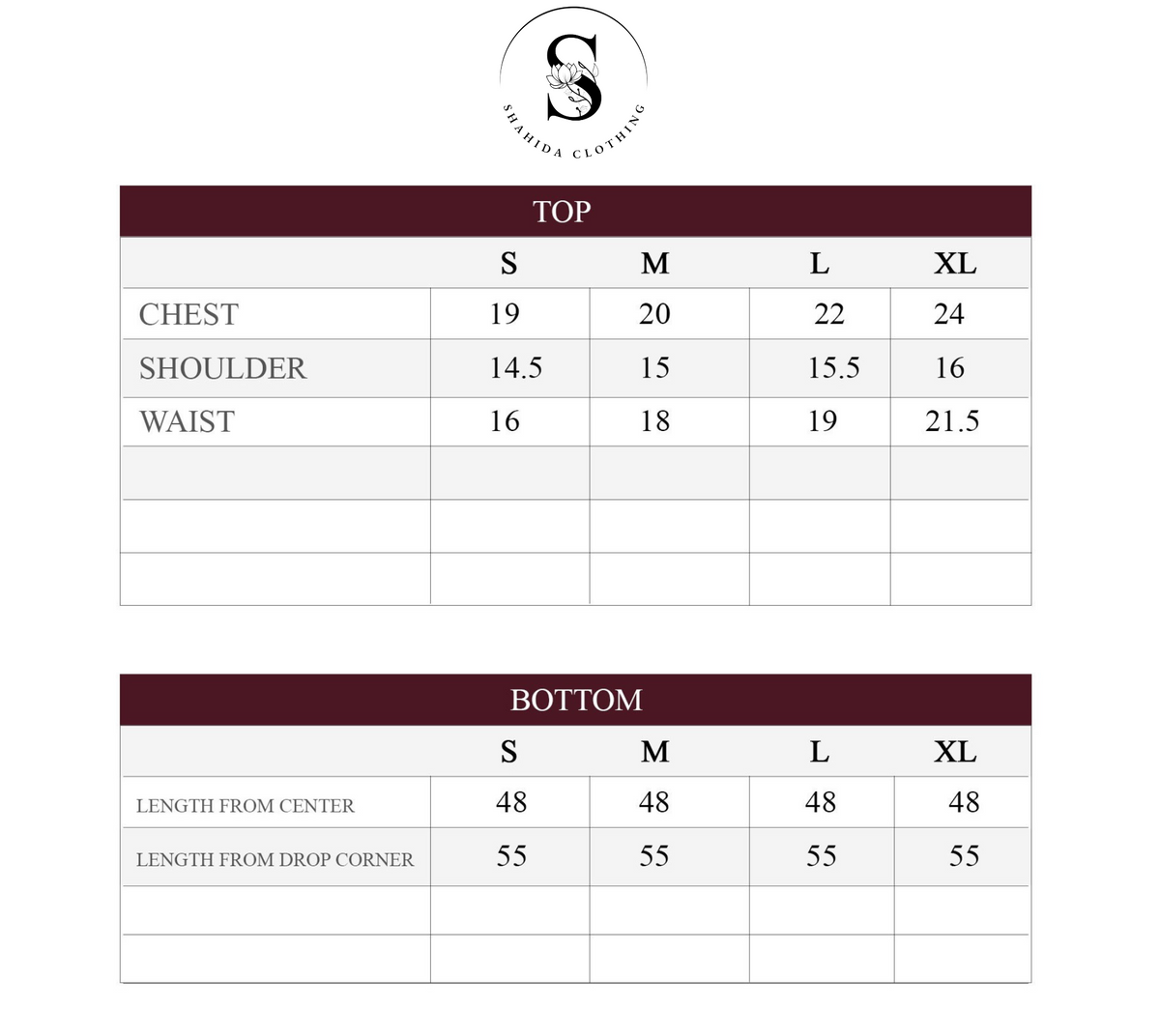 S

SHAHIDA CLOTHING

TOP

|  | S | M | L | XL |
|---|---|---|---|---|
| CHEST | 19 | 20 | 22 | 24 |
| SHOULDER | 14.5 | 15 | 15.5 | 16 |
| WAIST | 16 | 18 | 19 | 21.5 |
|  |  |  |  |  |
|  |  |  |  |  |
|  |  |  |  |  |

BOTTOM

|  | S | M | L | XL |
|---|---|---|---|---|
| LENGTH FROM CENTER | 48 | 48 | 48 | 48 |
| LENGTH FROM DROP CORNER | 55 | 55 | 55 | 55 |
|  |  |  |  |  |
|  |  |  |  |  |